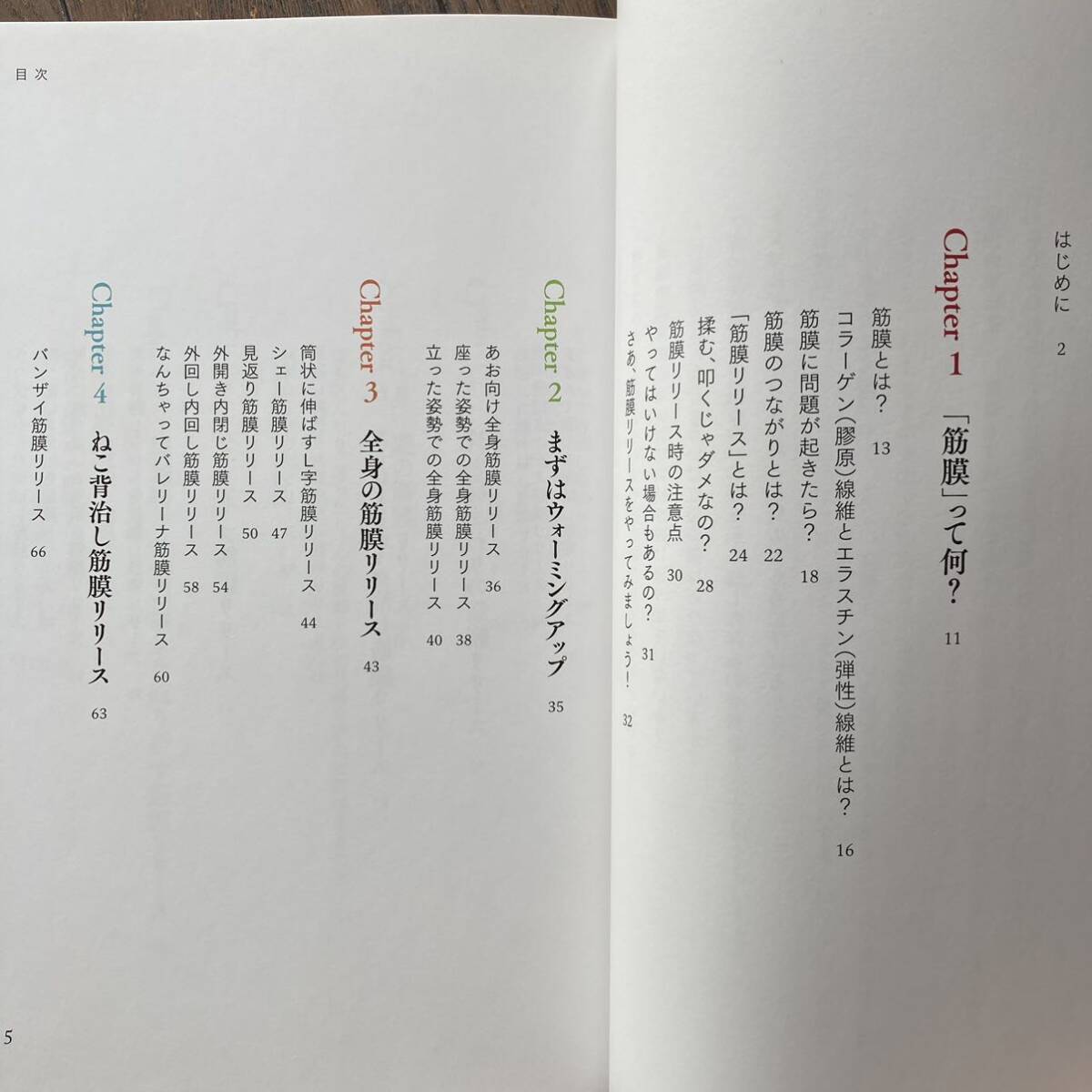 目次

はじめに 2

Chapter 1 「筋膜」って何? 11

筋膜とは? 13
コラーゲン(膠原)線維とエラスチン(弾性)線維とは? 16
筋膜に問題が起きたら? 18
筋膜のつながりとは? 22
「筋膜リリース」とは? 24
揉む、叩くじゃダメなの? 28
筋膜リリース時の注意点 30
やってはいけない場合もあるの? 31
さあ、筋膜リリースをやってみましょう! 32

Chapter 2 まずはウォーミングアップ 35

あお向け全身筋膜リリース 36
座った姿勢での全身筋膜リリース 38
立った姿勢での全身筋膜リリース 40

Chapter 3 全身の筋膜リリース 43

筒状に伸ばすL字筋膜リリース 44
シェー筋膜リリース 47
見返り筋膜リリース 50
外開き内閉じ筋膜リリース 54
外回し内回し筋膜リリース 58
なんちゃってバレリーナ筋膜リリース 60

Chapter 4 ねこ背治し筋膜リリース 63

バンザイ筋膜リリース 66

5